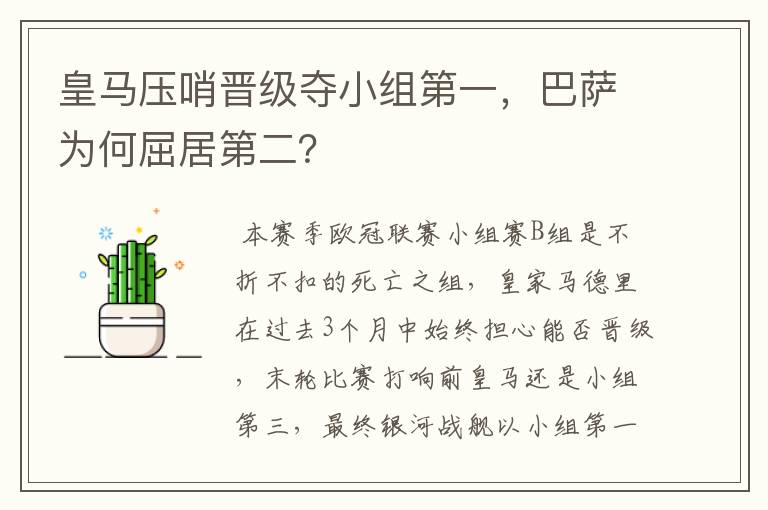 皇马压哨晋级夺小组第一，巴萨为何屈居第二？

本赛季欧冠联赛小组赛B组是不折不扣的死亡之组，皇家马德里在过去3个月中始终担心能否晋级，末轮比赛打响前皇马还是小组第三，最终银河战舰以小组第一